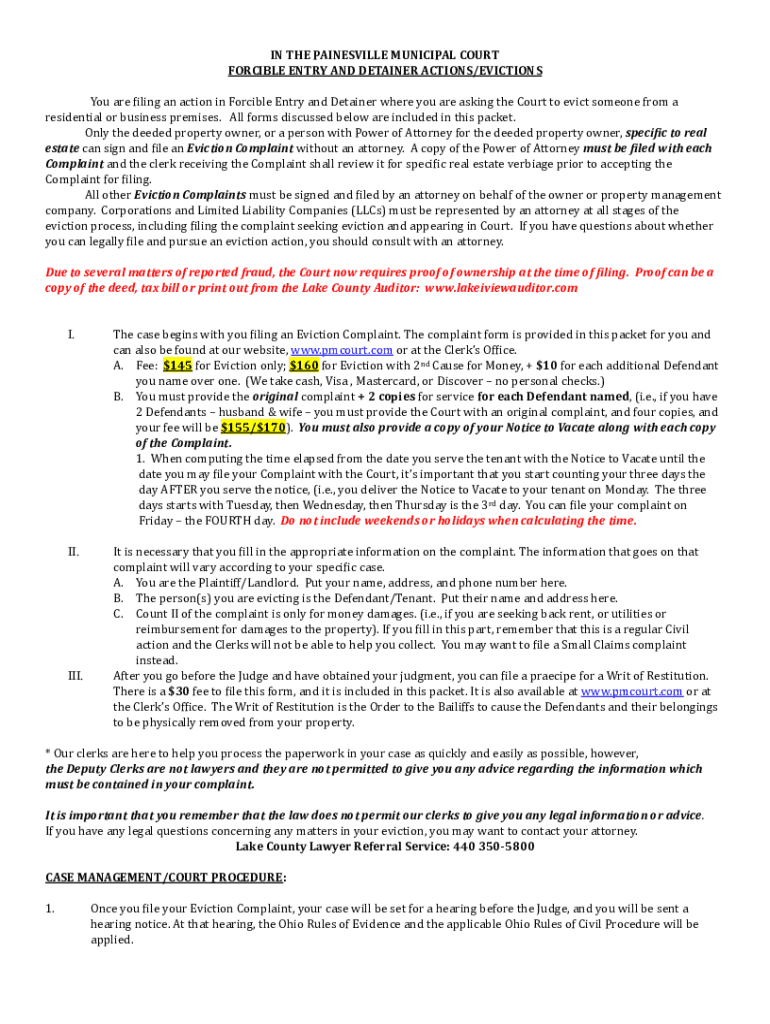 IN THE PAINESVILLE MUNICIPAL COURT
FORCIBLE ENTRY AND DETAINER ACTIONS/EVICTIONS

You are filing an action in Forcible Entry and Detainer where you are asking the Court to evict someone from a residential or business premises. All forms discussed below are included in this packet.

Only the deeded property owner, or a person with Power of Attorney for the deeded property owner, specific to real estate can sign and file an Eviction Complaint without an attorney. A copy of the Power of Attorney must be filed with each Complaint, and the clerk receiving the Complaint shall review it for specific real estate verbiage prior to accepting the Complaint for filing.

All other Eviction Complaints must be signed and filed by an attorney on behalf of the owner or property management company. Corporations and Limited Liability Companies (LLCs) must be represented by an attorney at all stages of the eviction process, including filing the complaint seeking eviction and appearing in Court. If you have questions about whether you can legally file and pursue an eviction action, you should consult with an attorney.

Due to several matters of reported fraud, the Court now requires proof of ownership at the time of filing. Proof can be a copy of the deed, tax bill or print out from the Lake County Auditor: www.lakeiviewauditor.com

I. The case begins with you filing an Eviction Complaint. The complaint form is provided in this packet for you and can also be found at our website, www.pmcourt.com or at the Clerk's Office.
A. Fee: $145 for Eviction only; $160 for Eviction with 2nd Cause for Money, + $10 for each additional Defendant you name over one. (We take cash, Visa, Mastercard, or Discover – no personal checks.)
B. You must provide the original complaint + 2 copies for service for each Defendant named, (i.e., if you have 2 Defendants – husband & wife – you must provide the Court with an original complaint, and four copies, and your fee will be $155/$170). You must also provide a copy of your Notice to Vacate along with each copy of the Complaint.
1. When computing the time elapsed from the date you serve the tenant with the Notice to Vacate until the date you may file your Complaint with the Court, it's important that you start counting your three days the day AFTER you serve the notice, (i.e., you deliver the Notice to Vacate to your tenant on Monday. The three days starts with Tuesday, then Wednesday, then Thursday is the 3rd day. You can file your complaint on Friday – the FOURTH day. Do not include weekends or holidays when calculating the time.

II. It is necessary that you fill in the appropriate information on the complaint. The information that goes on that complaint will vary according to your specific case.
A. You are the Plaintiff/Landlord. Put your name, address, and phone number here.
B. The person(s) you are evicting is the Defendant/Tenant. Put their name and address here.
C. Count II of the complaint is only for money damages. (i.e., if you are seeking back rent, or utilities or reimbursement for damages to the property). If you fill in this part, remember that this is a regular Civil action and the Clerks will not be able to help you collect. You may want to file a Small Claims complaint instead.

III. After you go before the Judge and have obtained your judgment, you can file a praecipe for a Writ of Restitution. There is a $30 fee to file this form, and it is included in this packet. It is also available at www.pmcourt.com or at the Clerk's Office. The Writ of Restitution is the Order to the Bailiffs to cause the Defendants and their belongings to be physically removed from your property.

* Our clerks are here to help you process the paperwork in your case as quickly and easily as possible, however, the Deputy Clerks are not lawyers and they are not permitted to give you any advice regarding the information which must be contained in your complaint.

It is important that you remember that the law does not permit our clerks to give you any legal information or advice. If you have any legal questions concerning any matters in your eviction, you may want to contact your attorney.
Lake County Lawyer Referral Service: 440 350-5800

CASE MANAGEMENT/COURT PROCEDURE:

1. Once you file your Eviction Complaint, your case will be set for a hearing before the Judge, and you will be sent a hearing notice. At that hearing, the Ohio Rules of Evidence and the applicable Ohio Rules of Civil Procedure will be applied.